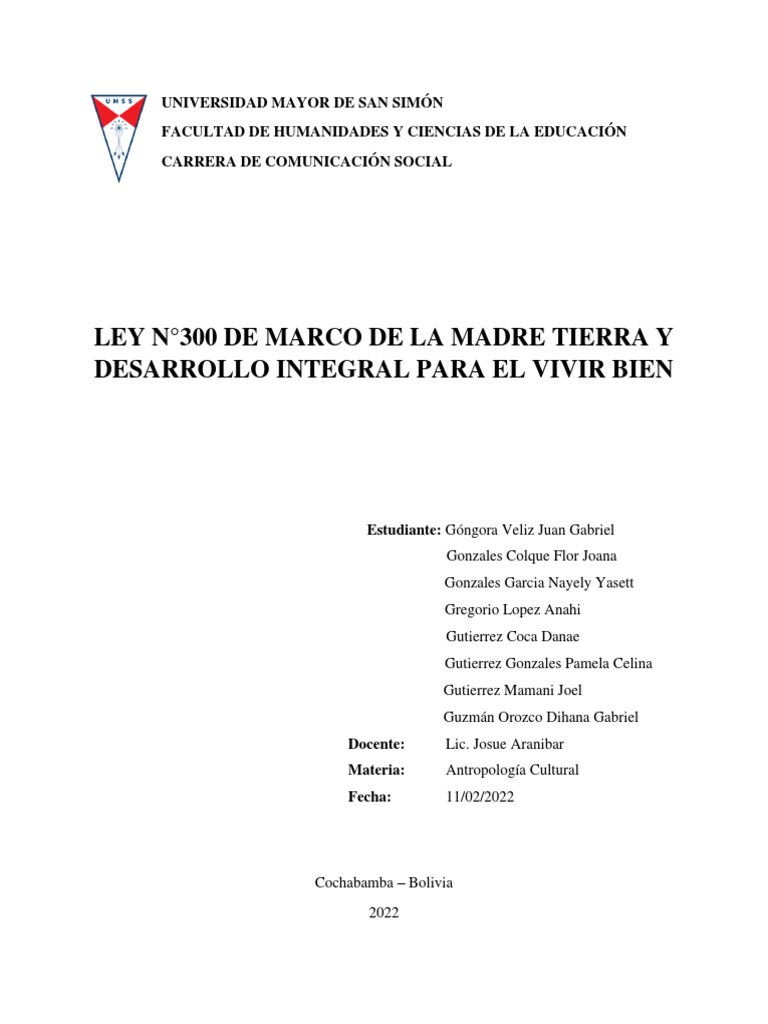 UMSS

UNIVERSIDAD MAYOR DE SAN SIMÓN

FACULTAD DE HUMANIDADES Y CIENCIAS DE LA EDUCACIÓN

CARRERA DE COMUNICACIÓN SOCIAL

LEY N°300 DE MARCO DE LA MADRE TIERRA Y DESARROLLO INTEGRAL PARA EL VIVIR BIEN

Estudiante: Góngora Veliz Juan Gabriel
Gonzales Colque Flor Joana
Gonzales Garcia Nayely Yasett
Gregorio Lopez Anahi
Gutierrez Coca Danae
Gutierrez Gonzales Pamela Celina
Gutierrez Mamani Joel
Guzmán Orozco Dihana Gabriel

Docente: Lic. Josue Aranibar

Materia: Antropología Cultural

Fecha: 11/02/2022

Cochabamba – Bolivia

2022